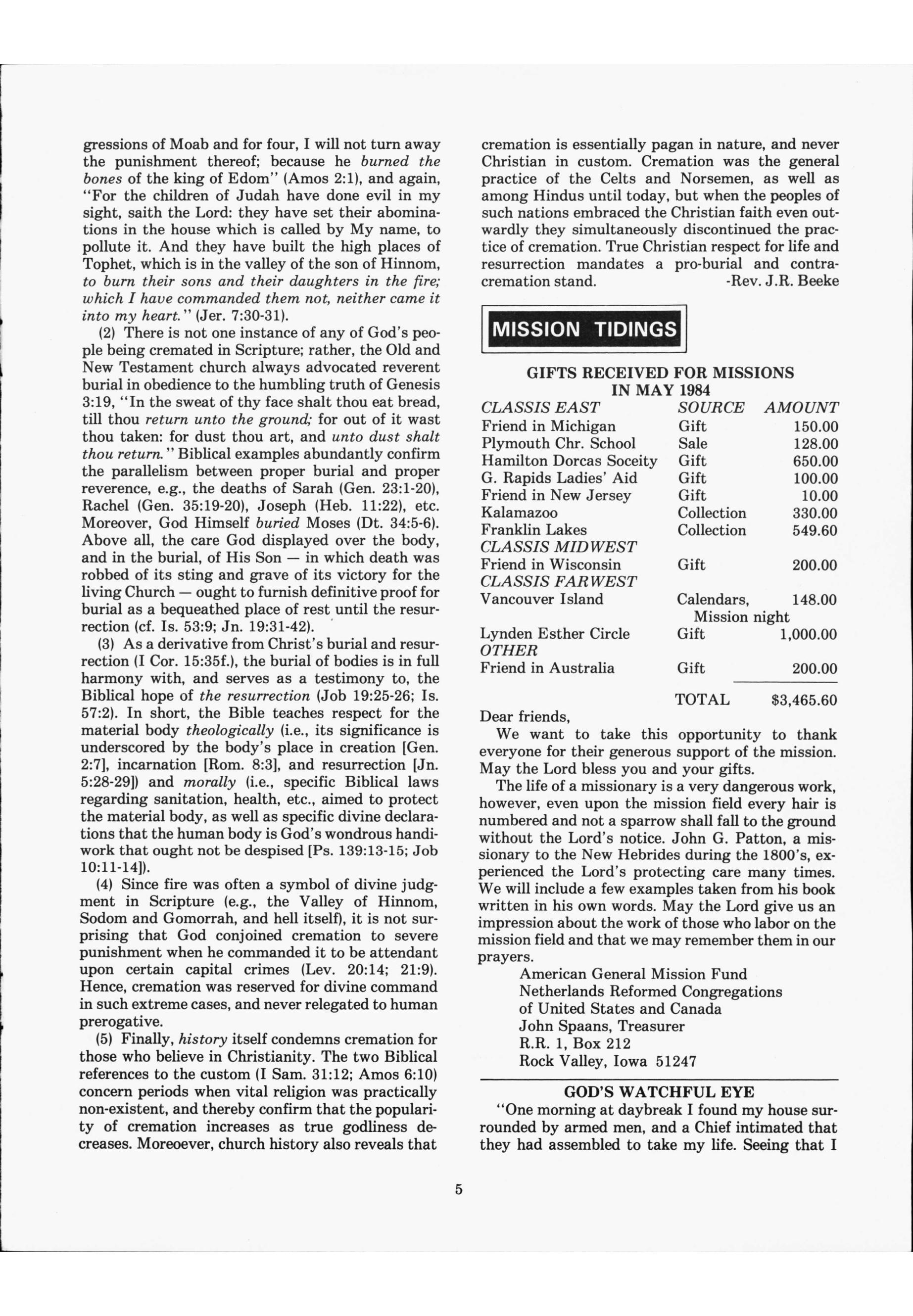 gressions of Moab and for four, I will not turn away the punishment thereof; because he burned the bones of the king of Edom" (Amos 2:1), and again, "For the children of Judah have done evil in my sight, saith the Lord: they have set their abominations in the house which is called by My name, to pollute it. And they have built the high places of Tophet, which is in the valley of the son of Hinnom, to burn their sons and their daughters in the fire; which I have commanded them not, neither came it into my heart." (Jer. 7:30-31).

(2) There is not one instance of any of God's people being cremated in Scripture; rather, the Old and New Testament church always advocated reverent burial in obedience to the humbling truth of Genesis 3:19, "In the sweat of thy face shalt thou eat bread, till thou return unto the ground; for out of it wast thou taken: for dust thou art, and unto dust shalt thou return." Biblical examples abundantly confirm the parallelism between proper burial and proper reverence, e.g., the deaths of Sarah (Gen. 23:1-20), Rachel (Gen. 35:19-20), Joseph (Heb. 11:22), etc. Moreover, God Himself buried Moses (Dt. 34:5-6). Above all, the care God displayed over the body, and in the burial, of His Son — in which death was robbed of its sting and grave of its victory for the living Church — ought to furnish definitive proof for burial as a bequeathed place of rest until the resurrection (cf. Is. 53:9; Jn. 19:31-42).

(3) As a derivative from Christ's burial and resurrection (I Cor. 15:35f.), the burial of bodies is in full harmony with, and serves as a testimony to, the Biblical hope of the resurrection (Job 19:25-26; Is. 57:2). In short, the Bible teaches respect for the material body theologically (i.e., its significance is underscored by the body's place in creation [Gen. 2:7], incarnation [Rom. 8:3], and resurrection [Jn. 5:28-29]) and morally (i.e., specific Biblical laws regarding sanitation, health, etc., aimed to protect the material body, as well as specific divine declarations that the human body is God's wondrous handiwork that ought not be despised [Ps. 139:13-15; Job 10:11-14]).

(4) Since fire was often a symbol of divine judgment in Scripture (e.g., the Valley of Hinnom, Sodom and Gomorrah, and hell itself), it is not surprising that God conjoined cremation to severe punishment when he commanded it to be attendant upon certain capital crimes (Lev. 20:14; 21:9). Hence, cremation was reserved for divine command in such extreme cases, and never relegated to human prerogative.

(5) Finally, history itself condemns cremation for those who believe in Christianity. The two Biblical references to the custom (I Sam. 31:12; Amos 6:10) concern periods when vital religion was practically non-existent, and thereby confirm that the popularity of cremation increases as true godliness decreases. Moreoever, church history also reveals that cremation is essentially pagan in nature, and never Christian in custom. Cremation was the general practice of the Celts and Norsemen, as well as among Hindus until today, but when the peoples of such nations embraced the Christian faith even outwardly they simultaneously discontinued the practice of cremation. True Christian respect for life and resurrection mandates a pro-burial and contra-cremation stand. -Rev. J.R. Beeke

MISSION TIDINGS

GIFTS RECEIVED FOR MISSIONS IN MAY 1984

| CLASSIS EAST | SOURCE | AMOUNT |
|---|---|---|
| Friend in Michigan | Gift | 150.00 |
| Plymouth Chr. School | Sale | 128.00 |
| Hamilton Dorcas Soceity | Gift | 650.00 |
| G. Rapids Ladies' Aid | Gift | 100.00 |
| Friend in New Jersey | Gift | 10.00 |
| Kalamazoo | Collection | 330.00 |
| Franklin Lakes | Collection | 549.60 |
| CLASSIS MIDWEST | | |
| Friend in Wisconsin | Gift | 200.00 |
| CLASSIS FARWEST | | |
| Vancouver Island | Calendars, Mission night | 148.00 |
| Lynden Esther Circle | Gift | 1,000.00 |
| OTHER | | |
| Friend in Australia | Gift | 200.00 |
| | TOTAL | $3,465.60 |

Dear friends,

We want to take this opportunity to thank everyone for their generous support of the mission. May the Lord bless you and your gifts.

The life of a missionary is a very dangerous work, however, even upon the mission field every hair is numbered and not a sparrow shall fall to the ground without the Lord's notice. John G. Patton, a missionary to the New Hebrides during the 1800's, experienced the Lord's protecting care many times. We will include a few examples taken from his book written in his own words. May the Lord give us an impression about the work of those who labor on the mission field and that we may remember them in our prayers.

American General Mission Fund
Netherlands Reformed Congregations
of United States and Canada
John Spaans, Treasurer
R.R. 1, Box 212
Rock Valley, Iowa 51247

GOD'S WATCHFUL EYE

"One morning at daybreak I found my house surrounded by armed men, and a Chief intimated that they had assembled to take my life. Seeing that I

5